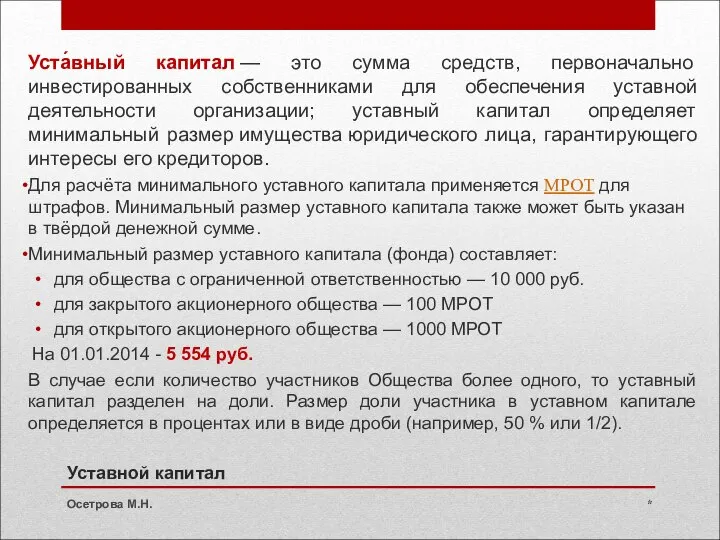 Уста́вный капитал — это сумма средств, первоначально инвестированных собственниками для обеспечения уставной деятельности организации; уставный капитал определяет минимальный размер имущества юридического лица, гарантирующего интересы его кредиторов.

•Для расчёта минимального уставного капитала применяется МРОТ для штрафов. Минимальный размер уставного капитала также может быть указан в твёрдой денежной сумме.

•Минимальный размер уставного капитала (фонда) составляет:

• для общества с ограниченной ответственностью — 10 000 руб.
• для закрытого акционерного общества — 100 МРОТ
• для открытого акционерного общества — 1000 МРОТ

На 01.01.2014 - 5 554 руб.

В случае если количество участников Общества более одного, то уставный капитал разделен на доли. Размер доли участника в уставном капитале определяется в процентах или в виде дроби (например, 50 % или 1/2).

Уставной капитал

Осетрова М.Н.

*